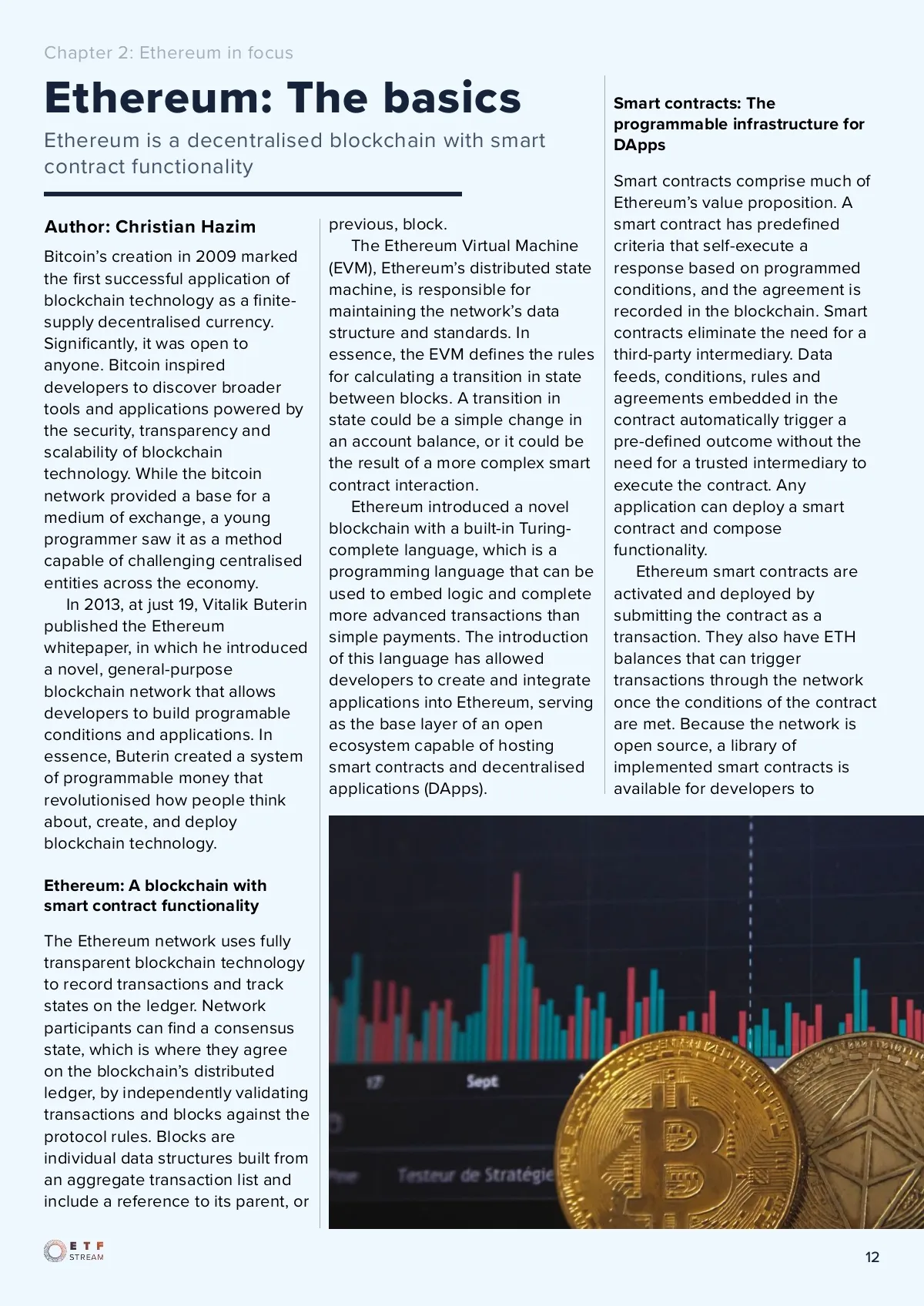 Chapter 2: Ethereum in focus

Ethereum: The basics

Ethereum is a decentralised blockchain with smart contract functionality

Author: Christian Hazim

Bitcoin's creation in 2009 marked the first successful application of blockchain technology as a finite-supply decentralised currency. Significantly, it was open to anyone. Bitcoin inspired developers to discover broader tools and applications powered by the security, transparency and scalability of blockchain technology. While the bitcoin network provided a base for a medium of exchange, a young programmer saw it as a method capable of challenging centralised entities across the economy.

In 2013, at just 19, Vitalik Buterin published the Ethereum whitepaper, in which he introduced a novel, general-purpose blockchain network that allows developers to build programable conditions and applications. In essence, Buterin created a system of programmable money that revolutionised how people think about, create, and deploy blockchain technology.

Ethereum: A blockchain with smart contract functionality

The Ethereum network uses fully transparent blockchain technology to record transactions and track states on the ledger. Network participants can find a consensus state, which is where they agree on the blockchain's distributed ledger, by independently validating transactions and blocks against the protocol rules. Blocks are individual data structures built from an aggregate transaction list and include a reference to its parent, or previous, block.

The Ethereum Virtual Machine (EVM), Ethereum's distributed state machine, is responsible for maintaining the network's data structure and standards. In essence, the EVM defines the rules for calculating a transition in state between blocks. A transition in state could be a simple change in an account balance, or it could be the result of a more complex smart contract interaction.

Ethereum introduced a novel blockchain with a built-in Turing-complete language, which is a programming language that can be used to embed logic and complete more advanced transactions than simple payments. The introduction of this language has allowed developers to create and integrate applications into Ethereum, serving as the base layer of an open ecosystem capable of hosting smart contracts and decentralised applications (DApps).

Smart contracts: The programmable infrastructure for DApps

Smart contracts comprise much of Ethereum's value proposition. A smart contract has predefined criteria that self-execute a response based on programmed conditions, and the agreement is recorded in the blockchain. Smart contracts eliminate the need for a third-party intermediary. Data feeds, conditions, rules and agreements embedded in the contract automatically trigger a pre-defined outcome without the need for a trusted intermediary to execute the contract. Any application can deploy a smart contract and compose functionality.

Ethereum smart contracts are activated and deployed by submitting the contract as a transaction. They also have ETH balances that can trigger transactions through the network once the conditions of the contract are met. Because the network is open source, a library of implemented smart contracts is available for developers to

17 Sept

Testeur de Stratégie

ETF STREAM

12